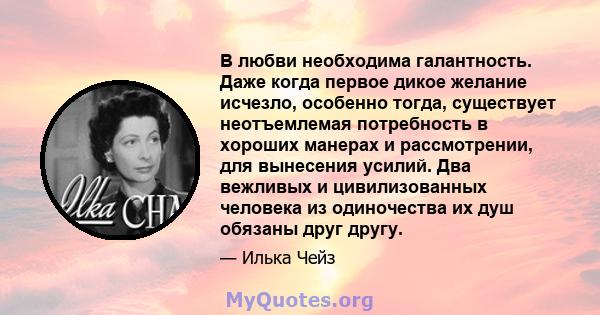 Ilka CHA

В любви необходима галантность. Даже когда первое дикое желание исчезло, особенно тогда, существует неотъемлемая потребность в хороших манерах и рассмотрении, для вынесения усилий. Два вежливых и цивилизованных человека из одиночества их душ обязаны друг другу.

— Илька Чейз

MyQuotes.org